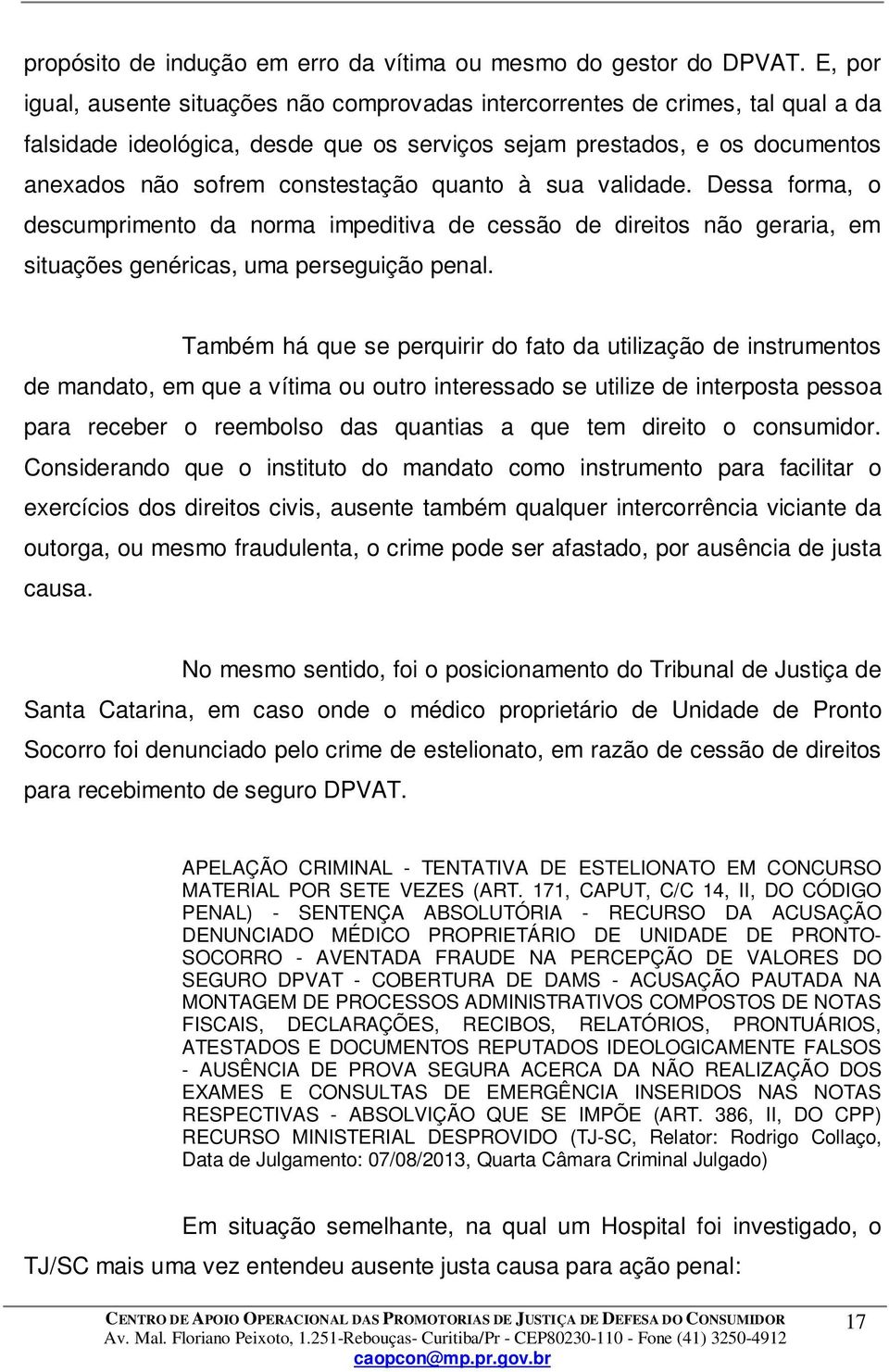 propósito de indução em erro da vítima ou mesmo do gestor do DPVAT. E, por igual, ausente situações não comprovadas intercorrentes de crimes, tal qual a da falsidade ideológica, desde que os serviços sejam prestados, e os documentos anexados não sofrem constestação quanto à sua validade. Dessa forma, o descumprimento da norma impeditiva de cessão de direitos não geraria, em situações genéricas, uma perseguição penal.

Também há que se perquirir do fato da utilização de instrumentos de mandato, em que a vítima ou outro interessado se utilize de interposta pessoa para receber o reembolso das quantias a que tem direito o consumidor. Considerando que o instituto do mandato como instrumento para facilitar o exercícios dos direitos civis, ausente também qualquer intercorrência viciante da outorga, ou mesmo fraudulenta, o crime pode ser afastado, por ausência de justa causa.

No mesmo sentido, foi o posicionamento do Tribunal de Justiça de Santa Catarina, em caso onde o médico proprietário de Unidade de Pronto Socorro foi denunciado pelo crime de estelionato, em razão de cessão de direitos para recebimento de seguro DPVAT.

APELAÇÃO CRIMINAL - TENTATIVA DE ESTELIONATO EM CONCURSO MATERIAL POR SETE VEZES (ART. 171, CAPUT, C/C 14, II, DO CÓDIGO PENAL) - SENTENÇA ABSOLUTÓRIA - RECURSO DA ACUSAÇÃO DENUNCIADO MÉDICO PROPRIETÁRIO DE UNIDADE DE PRONTO-SOCORRO - AVENTADA FRAUDE NA PERCEPÇÃO DE VALORES DO SEGURO DPVAT - COBERTURA DE DAMS - ACUSAÇÃO PAUTADA NA MONTAGEM DE PROCESSOS ADMINISTRATIVOS COMPOSTOS DE NOTAS FISCAIS, DECLARAÇÕES, RECIBOS, RELATÓRIOS, PRONTUÁRIOS, ATESTADOS E DOCUMENTOS REPUTADOS IDEOLOGICAMENTE FALSOS - AUSÊNCIA DE PROVA SEGURA ACERCA DA NÃO REALIZAÇÃO DOS EXAMES E CONSULTAS DE EMERGÊNCIA INSERIDOS NAS NOTAS RESPECTIVAS - ABSOLVIÇÃO QUE SE IMPÕE (ART. 386, II, DO CPP) RECURSO MINISTERIAL DESPROVIDO (TJ-SC, Relator: Rodrigo Collaço, Data de Julgamento: 07/08/2013, Quarta Câmara Criminal Julgado)

Em situação semelhante, na qual um Hospital foi investigado, o TJ/SC mais uma vez entendeu ausente justa causa para ação penal:

CENTRO DE APOIO OPERACIONAL DAS PROMOTORIAS DE JUSTIÇA DE DEFESA DO CONSUMIDOR
Av. Mal. Floriano Peixoto, 1.251-Rebouças- Curitiba/Pr - CEP80230-110 - Fone (41) 3250-4912
caopcon@mp.pr.gov.br

17